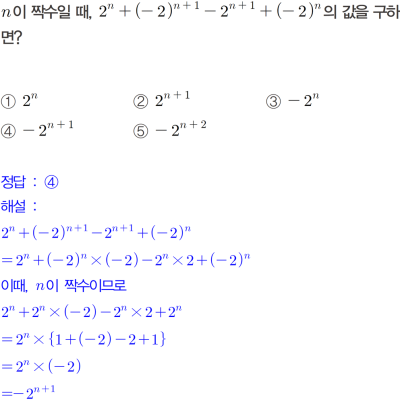 $n$이 짝수일 때, $2^n+(-2)^{n+1}-2^{n+1}+(-2)^n$의 값을 구하면?

① $2^n$
② $2^{n+1}$
③ $-2^n$
④ $-2^{n+1}$
⑤ $-2^{n+2}$

정답 : ④
해설 :
$2^n+(-2)^{n+1}-2^{n+1}+(-2)^n$
$=2^n+(-2)^n\times(-2)-2^n\times2+(-2)^n$
이때, $n$이 짝수이므로
$2^n+2^n\times(-2)-2^n\times2+2^n$
$=2^n\times\{1+(-2)-2+1\}$
$=2^n\times(-2)$
$=-2^{n+1}$